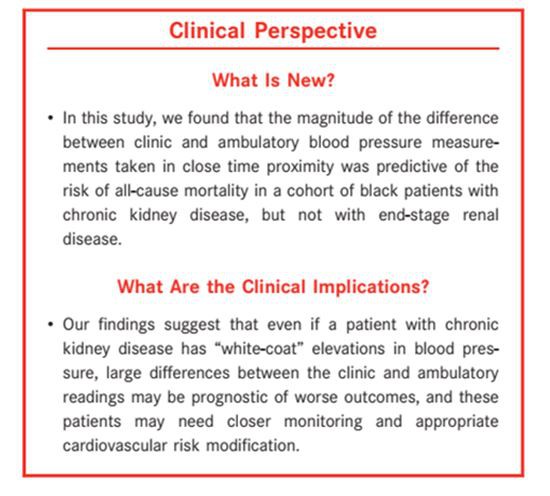 Clinical Perspective

What Is New?

• In this study, we found that the magnitude of the difference between clinic and ambulatory blood pressure measurements taken in close time proximity was predictive of the risk of all-cause mortality in a cohort of black patients with chronic kidney disease, but not with end-stage renal disease.

What Are the Clinical Implications?

• Our findings suggest that even if a patient with chronic kidney disease has "white-coat" elevations in blood pressure, large differences between the clinic and ambulatory readings may be prognostic of worse outcomes, and these patients may need closer monitoring and appropriate cardiovascular risk modification.